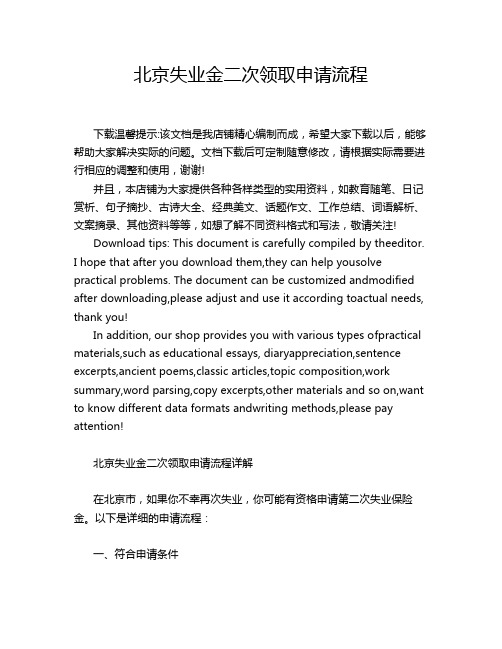 北京失业金二次领取申请流程

下载温馨提示:该文档是我店铺精心编制而成，希望大家下载以后，能够帮助大家解决实际的问题。文档下载后可定制随意修改，请根据实际需要进行相应的调整和使用，谢谢!

并且，本店铺为大家提供各种各样类型的实用资料，如教育随笔、日记赏析、句子摘抄、古诗大全、经典美文、话题作文、工作总结、词语解析、文案摘录、其他资料等等，如想了解不同资料格式和写法，敬请关注!

Download tips: This document is carefully compiled by theeditor. I hope that after you download them,they can help yousolve practical problems. The document can be customized andmodified after downloading,please adjust and use it according toactual needs, thank you!

In addition, our shop provides you with various types ofpractical materials,such as educational essays, diaryappreciation,sentence excerpts,ancient poems,classic articles,topic composition,work summary,word parsing,copy excerpts,other materials and so on,want to know different data formats andwriting methods,please pay attention!

北京失业金二次领取申请流程详解

在北京市，如果你不幸再次失业，你可能有资格申请第二次失业保险金。以下是详细的申请流程：

一、符合申请条件